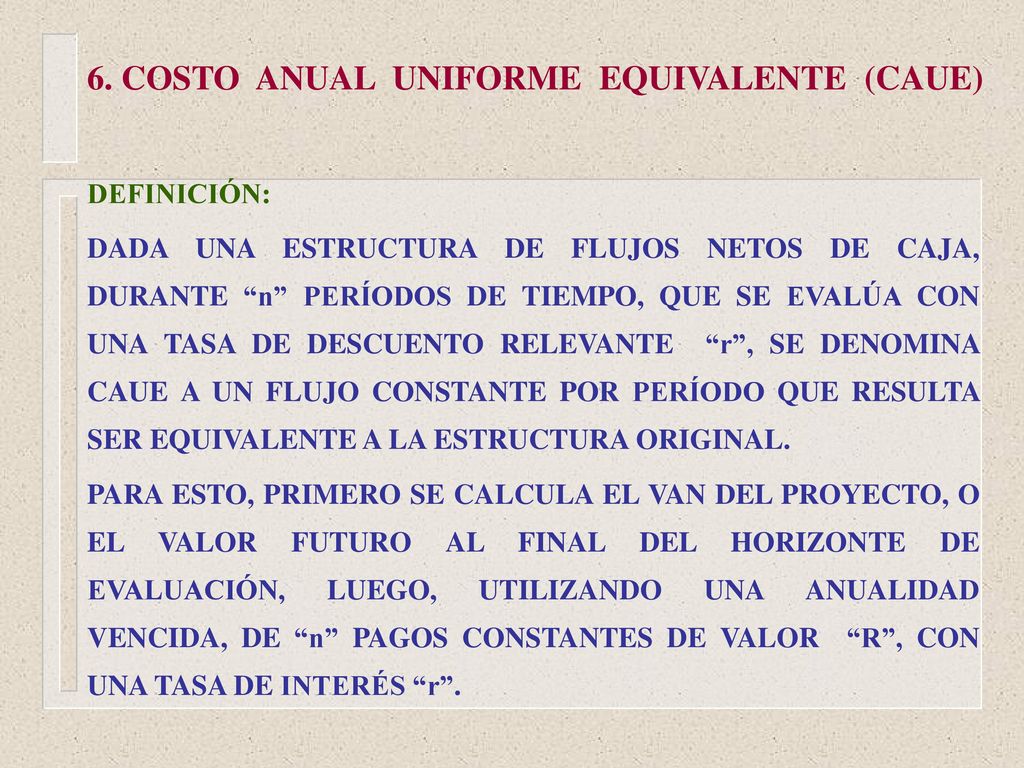 6. COSTO ANUAL UNIFORME EQUIVALENTE (CAUE)

DEFINICIÓN:

DADA UNA ESTRUCTURA DE FLUJOS NETOS DE CAJA, DURANTE “n” PERÍODOS DE TIEMPO, QUE SE EVALÚA CON UNA TASA DE DESCUENTO RELEVANTE “r”, SE DENOMINA CAUE A UN FLUJO CONSTANTE POR PERÍODO QUE RESULTA SER EQUIVALENTE A LA ESTRUCTURA ORIGINAL.

PARA ESTO, PRIMERO SE CALCULA EL VAN DEL PROYECTO, O EL VALOR FUTURO AL FINAL DEL HORIZONTE DE EVALUACIÓN, LUEGO, UTILIZANDO UNA ANUALIDAD VENCIDA, DE “n” PAGOS CONSTANTES DE VALOR “R”, CON UNA TASA DE INTERÉS “r”.